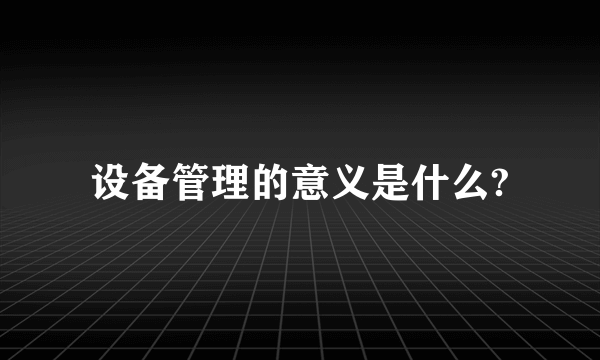 设备管理的意义是什么?